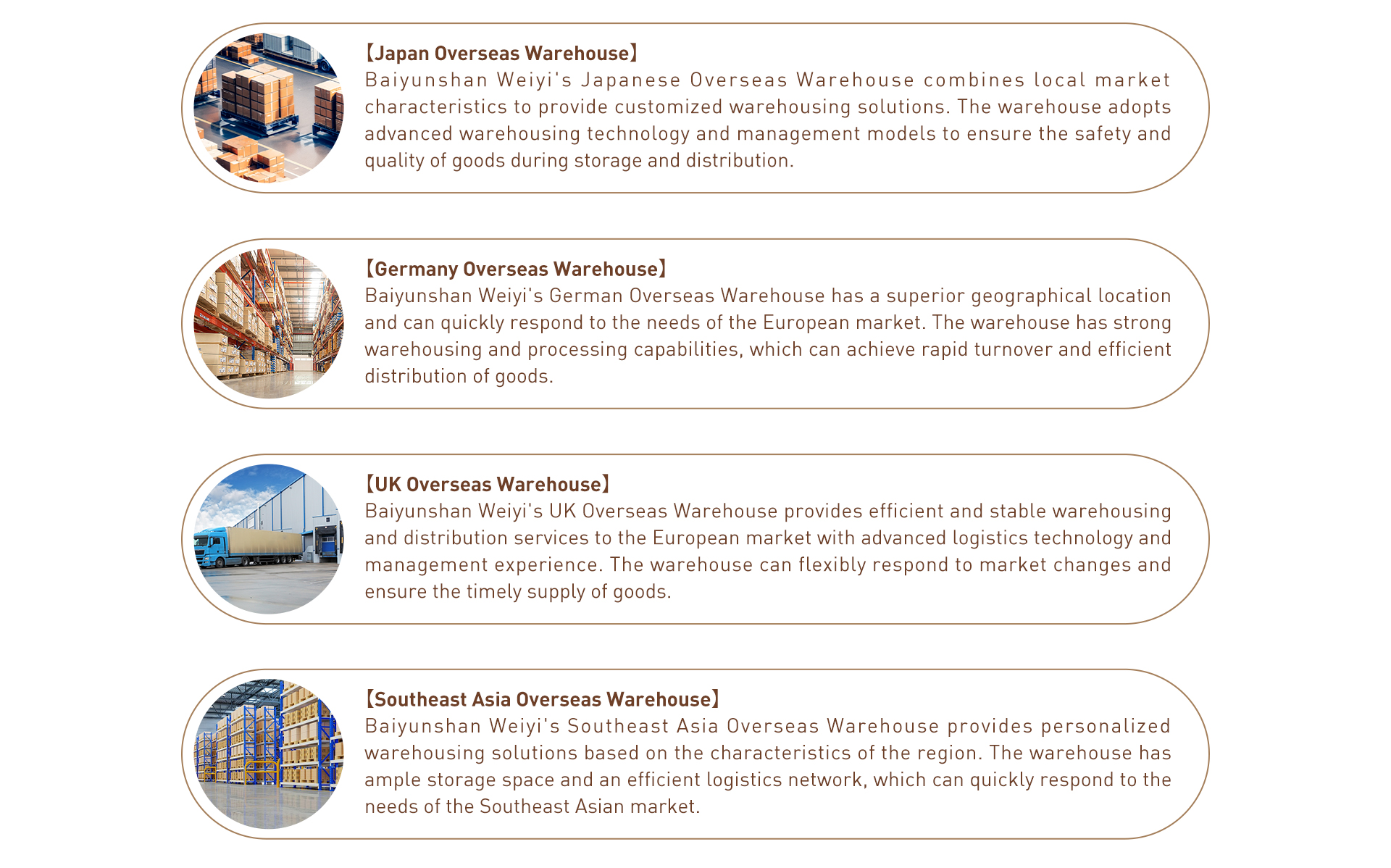 【Japan Overseas Warehouse】
Baiyunshan Weiyi's Japanese Overseas Warehouse combines local market characteristics to provide customized warehousing solutions. The warehouse adopts advanced warehousing technology and management models to ensure the safety and quality of goods during storage and distribution.

【Germany Overseas Warehouse】
Baiyunshan Weiyi's German Overseas Warehouse has a superior geographical location and can quickly respond to the needs of the European market. The warehouse has strong warehousing and processing capabilities, which can achieve rapid turnover and efficient distribution of goods.

【UK Overseas Warehouse】
Baiyunshan Weiyi's UK Overseas Warehouse provides efficient and stable warehousing and distribution services to the European market with advanced logistics technology and management experience. The warehouse can flexibly respond to market changes and ensure the timely supply of goods.

【Southeast Asia Overseas Warehouse】
Baiyunshan Weiyi's Southeast Asia Overseas Warehouse provides personalized warehousing solutions based on the characteristics of the region. The warehouse has ample storage space and an efficient logistics network, which can quickly respond to the needs of the Southeast Asian market.